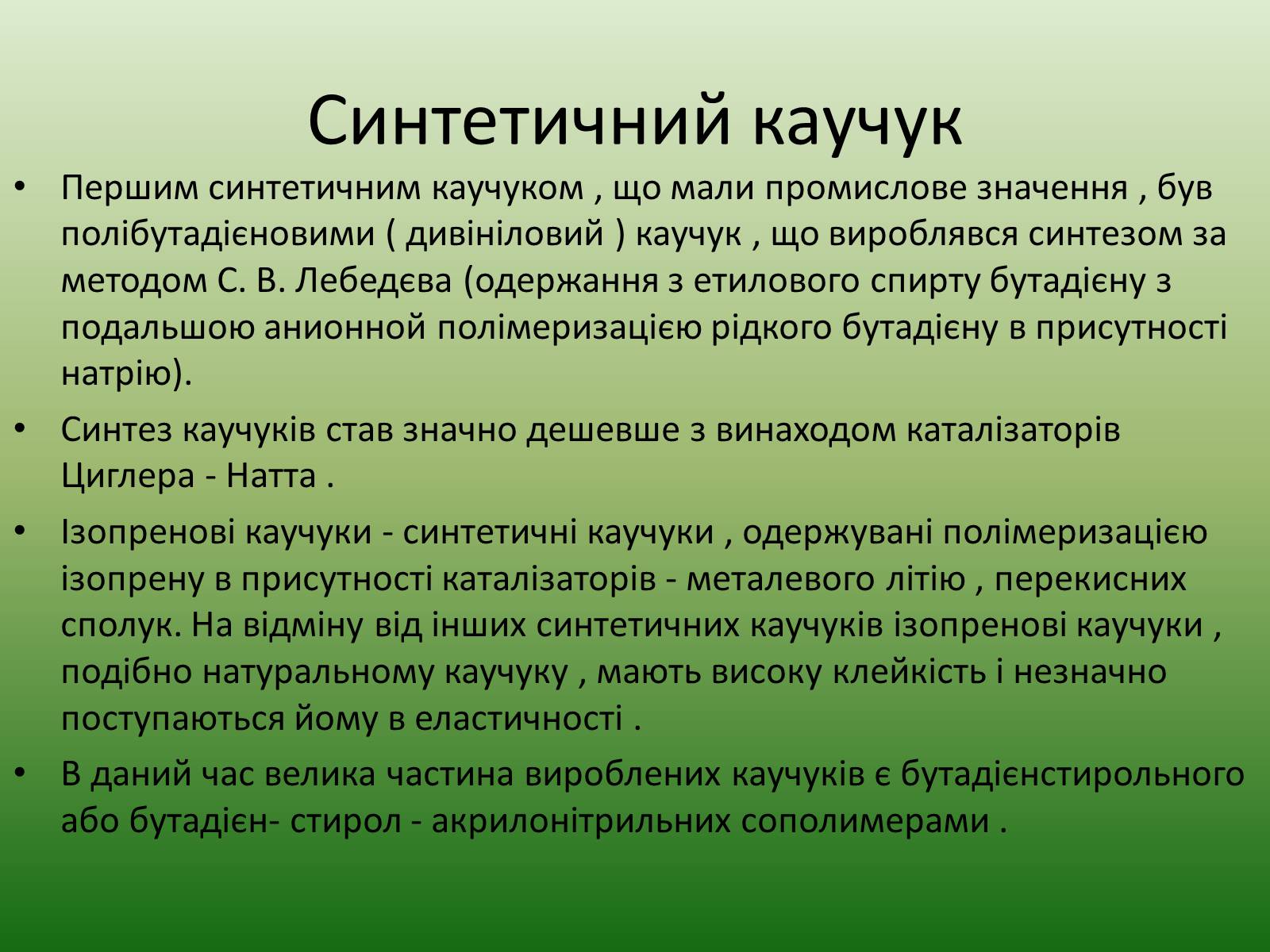 Синтетичний каучук

• Першим синтетичним каучуком , що мали промислове значення , був полібутадієновими ( дивініловий ) каучук , що вироблявся синтезом за методом С. В. Лебедєва (одержання з етилового спирту бутадієну з подальшою анионной полімеризацією рідкого бутадієну в присутності натрію).

• Синтез каучуків став значно дешевше з винаходом каталізаторів Циглера - Натта .

• Ізопренові каучуки - синтетичні каучуки , одержувані полімеризацією ізопрену в присутності каталізаторів - металевого літію , перекисних сполук. На відміну від інших синтетичних каучуків ізопренові каучуки , подібно натуральному каучуку , мають високу клейкість і незначно поступаються йому в еластичності .

• В даний час велика частина вироблених каучуків є бутадієнстирольного або бутадієн- стирол - акрилонітрильних сополимерами .